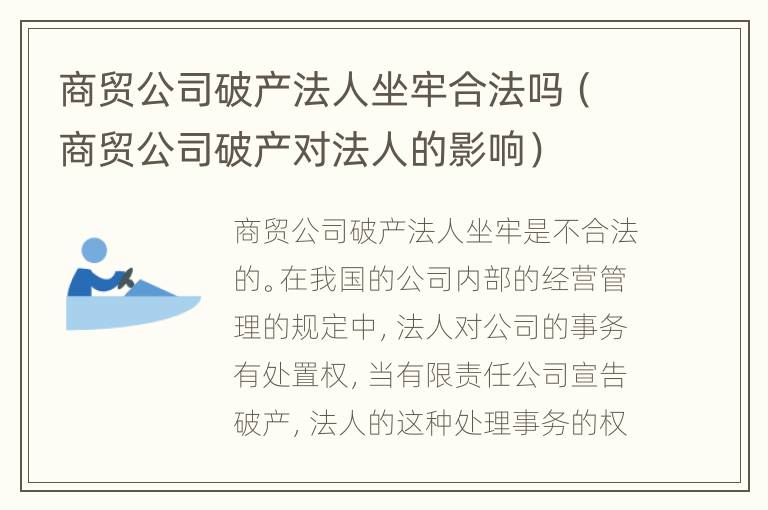 商贸公司破产法人坐牢合法吗（商贸公司破产对法人的影响）

商贸公司破产法人坐牢是不合法的。在我国的公司内部的经营管理的规定中，法人对公司的事务有处置权，当有限责任公司宣告破产，法人的这种处理事务的权